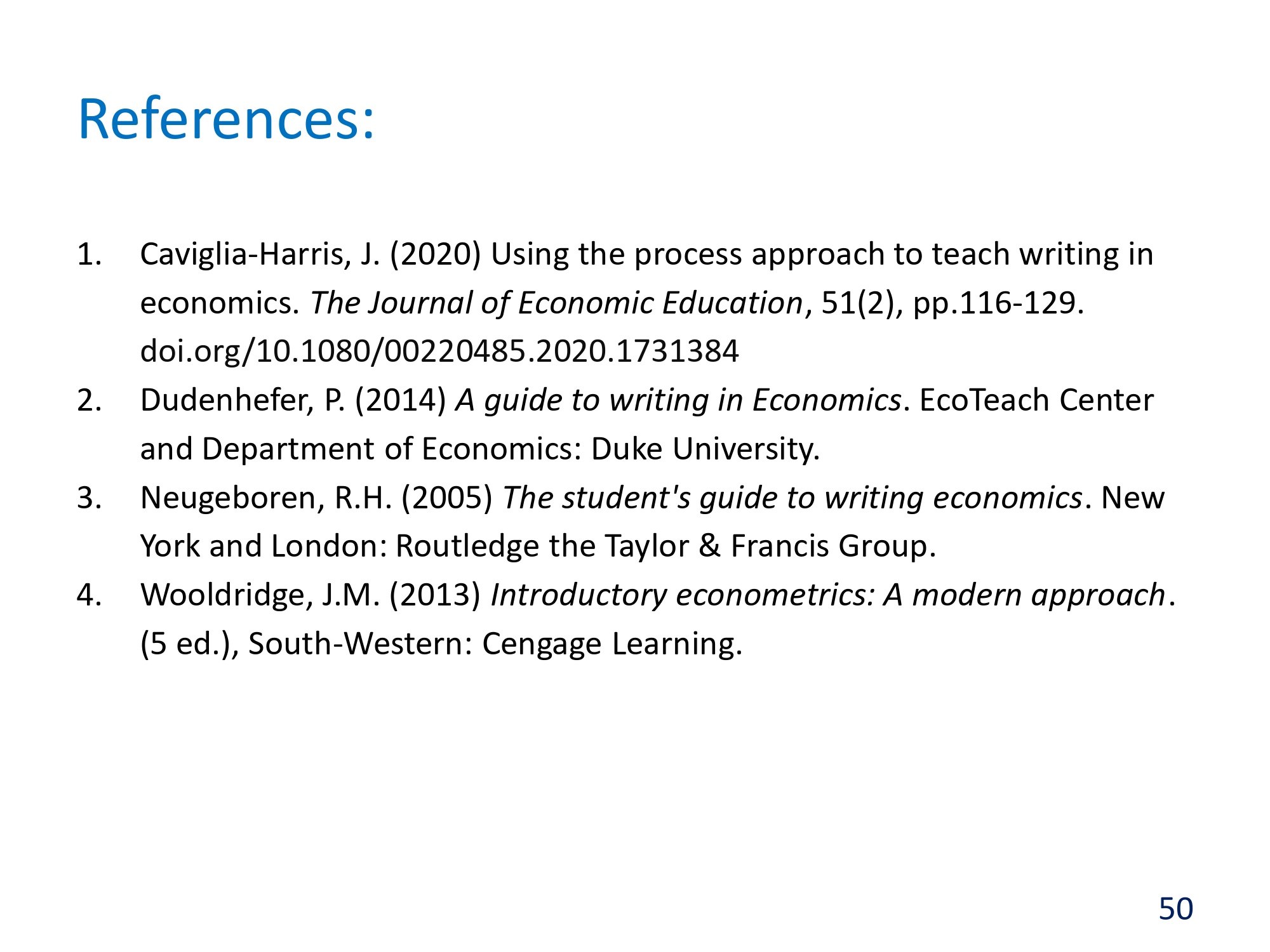 References:

1. Caviglia-Harris, J. (2020) Using the process approach to teach writing in economics. The Journal of Economic Education, 51(2), pp.116-129. doi.org/10.1080/00220485.2020.1731384
2. Dudenhefer, P. (2014) A guide to writing in Economics. EcoTeach Center and Department of Economics: Duke University.
3. Neugeboren, R.H. (2005) The student's guide to writing economics. New York and London: Routledge the Taylor & Francis Group.
4. Wooldridge, J.M. (2013) Introductory econometrics: A modern approach. (5 ed.), South-Western: Cengage Learning.

50